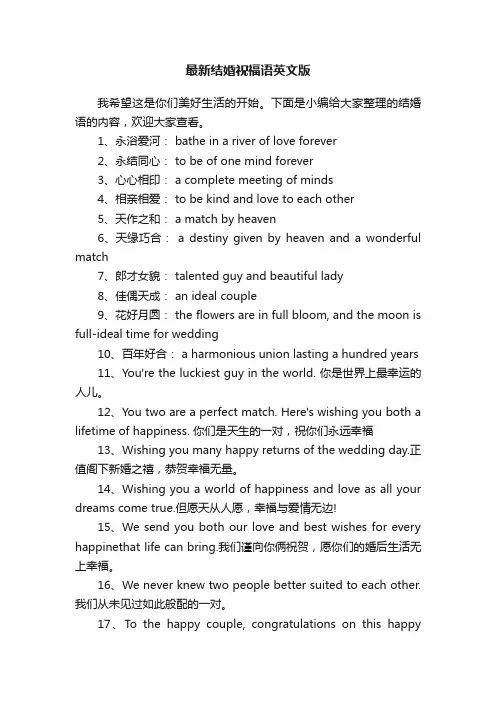 最新结婚祝福语英文版

我希望这是你们美好生活的开始。下面是小编给大家整理的结婚语的内容，欢迎大家查看。

1、永浴爱河： bathe in a river of love forever

2、永结同心： to be of one mind forever

3、心心相印： a complete meeting of minds

4、相亲相爱： to be kind and love to each other

5、天作之和： a match by heaven

6、天缘巧合： a destiny given by heaven and a wonderful match

7、郎才女貌： talented guy and beautiful lady

8、佳偶天成： an ideal couple

9、花好月圆： the flowers are in full bloom, and the moon is full-ideal time for wedding

10、百年好合： a harmonious union lasting a hundred years

11、You're the luckiest guy in the world. 你是世界上最幸运的人儿。

12、You two are a perfect match. Here's wishing you both a lifetime of happiness. 你们是天生的一对，祝你们永远幸福

13、Wishing you many happy returns of the wedding day.正值阁下新婚之禧，恭贺幸福无量。

14、Wishing you a world of happiness and love as all your dreams come true.但愿天从人愿，幸福与爱情无边!

15、We send you both our love and best wishes for every happinethat life can bring.我们谨向你俩祝贺，愿你们的婚后生活无上幸福。

16、We never knew two people better suited to each other. 我们从未见过如此般配的一对。

17、To the happy couple, congratulations on this happy